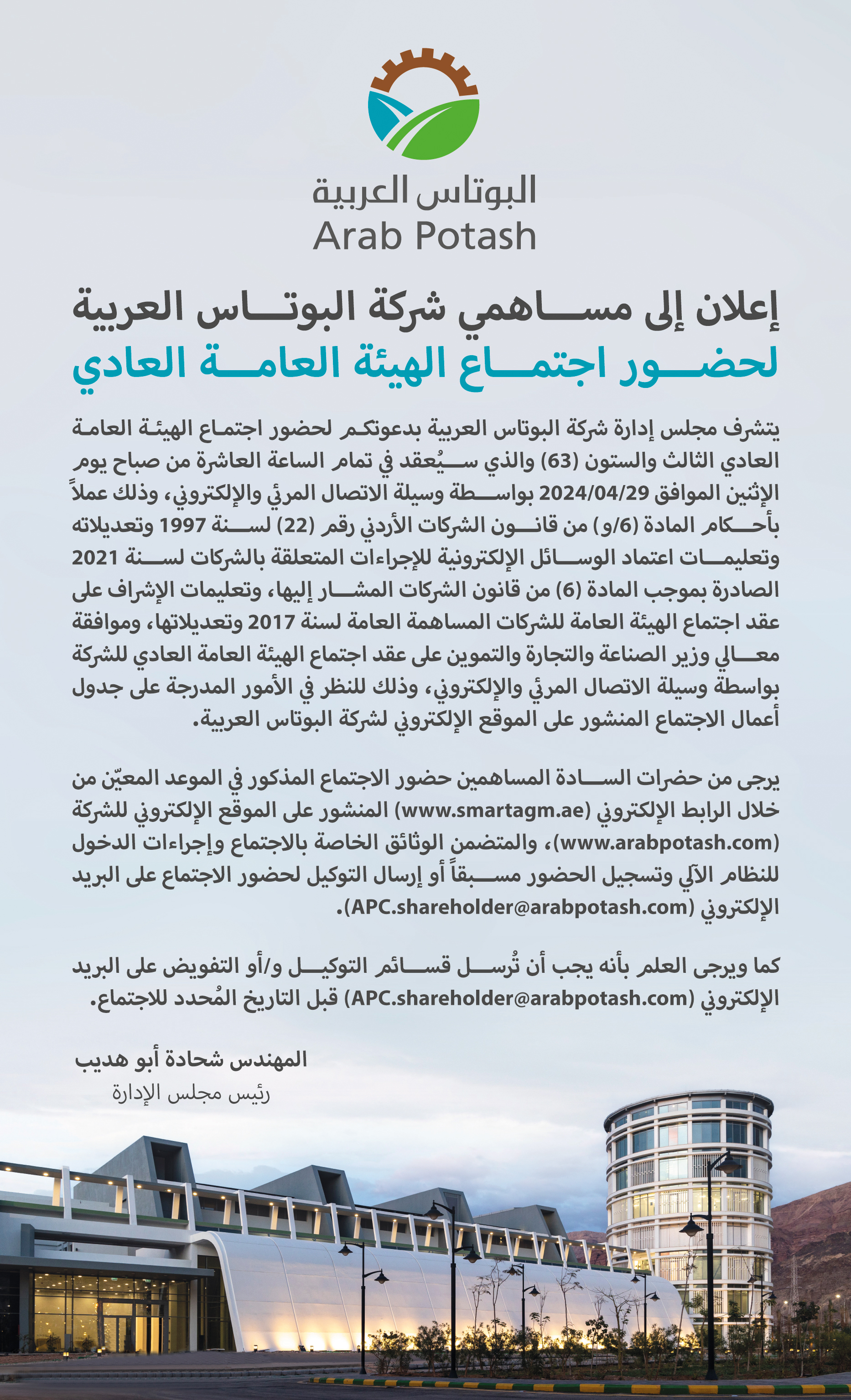 البوتاس العربية
Arab Potash

إعلان إلى مساهمي شركة البوتاس العربية
لحضور اجتماع الهيئة العامة العادي

يتشرف مجلس إدارة شركة البوتاس العربية بدعوتكم لحضور اجتماع الهيئة العامة العادي الثالث والستون (63) والذي سيُعقد في تمام الساعة العاشرة من صباح يوم الإثنين الموافق 2024/04/29 بواسطة وسيلة الاتصال المرئي والإلكتروني، وذلك عملاً بأحكام المادة (6/و) من قانون الشركات الأردني رقم (22) لسنة 1997 وتعديلاته وتعليمات اعتماد الوسائل الإلكترونية للإجراءات المتعلقة بالشركات لسنة 2021 الصادرة بموجب المادة (6) من قانون الشركات المشار إليها، وتعليمات الإشراف على عقد اجتماع الهيئة العامة للشركات المساهمة العامة لسنة 2017 وتعديلاتها، وموافقة معالي وزير الصناعة والتجارة والتموين على عقد اجتماع الهيئة العامة العادي للشركة بواسطة وسيلة الاتصال المرئي والإلكتروني، وذلك للنظر في الأمور المدرجة على جدول أعمال الاجتماع المنشور على الموقع الإلكتروني لشركة البوتاس العربية.

يرجى من حضرات السادة المساهمين حضور الاجتماع المذكور في الموعد المعيّن من خلال الرابط الإلكتروني (www.smartagm.ae) المنشور على الموقع الإلكتروني للشركة (www.arabpotash.com)، والمتضمن الوثائق الخاصة بالاجتماع وإجراءات الدخول للنظام الآلي وتسجيل الحضور مسبقاً أو إرسال التوكيل لحضور الاجتماع على البريد الإلكتروني (APC.shareholder@arabpotash.com).

كما ويرجى العلم بأنه يجب أن تُرسل قسائم التوكيل و/أو التفويض على البريد الإلكتروني (APC.shareholder@arabpotash.com) قبل التاريخ المُحدد للاجتماع.

المهندس شحادة أبو هديب
رئيس مجلس الإدارة